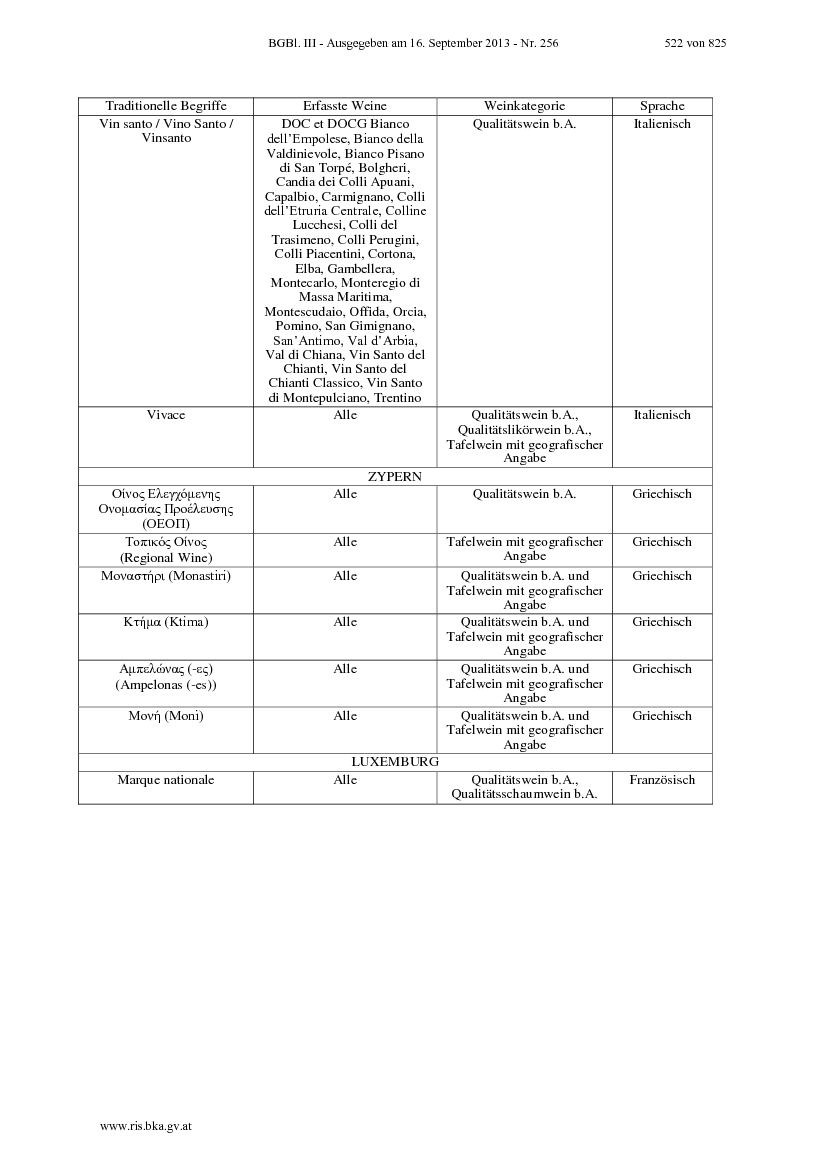 BGBl. III - Ausgegeben am 16. September 2013 - Nr. 256

522 von 825

| Traditionelle Begriffe | Erfasste Weine | Weinkategorie | Sprache |
|---|---|---|---|
| Vin santo / Vino Santo / Vinsanto | DOC et DOCG Bianco dell'Empolese, Bianco della Valdinievole, Bianco Pisano di San Torpé, Bolgheri, Candia dei Colli Apuani, Capalbio, Carmignano, Colli dell'Etruria Centrale, Colline Lucchesi, Colli del Trasimeno, Colli Perugini, Colli Piacentini, Cortona, Elba, Gambellera, Montecarlo, Monteregio di Massa Maritima, Montescudaio, Offida, Orcia, Pomino, San Gimignano, San'Antimo, Val d'Arbia, Val di Chiana, Vin Santo del Chianti, Vin Santo del Chianti Classico, Vin Santo di Montepulciano, Trentino | Qualitätswein b.A. | Italienisch |
| Vivace | Alle | Qualitätswein b.A., Qualitätslikörwein b.A., Tafelwein mit geografischer Angabe | Italienisch |
| ZYPERN | | | |
| Οίνος Ελεγχόμενης Ονομασίας Προέλευσης (ΟΕΟΠ) | Alle | Qualitätswein b.A. | Griechisch |
| Τοπικός Οίνος (Regional Wine) | Alle | Tafelwein mit geografischer Angabe | Griechisch |
| Μοναστήρι (Monastiri) | Alle | Qualitätswein b.A. und Tafelwein mit geografischer Angabe | Griechisch |
| Κτήμα (Ktima) | Alle | Qualitätswein b.A. und Tafelwein mit geografischer Angabe | Griechisch |
| Αμπελώνας (-ες) (Ampelonas (-es)) | Alle | Qualitätswein b.A. und Tafelwein mit geografischer Angabe | Griechisch |
| Μονή (Moni) | Alle | Qualitätswein b.A. und Tafelwein mit geografischer Angabe | Griechisch |
| LUXEMBURG | | | |
| Marque nationale | Alle | Qualitätswein b.A., Qualitätsschaumwein b.A. | Französisch |

www.ris.bka.gv.at